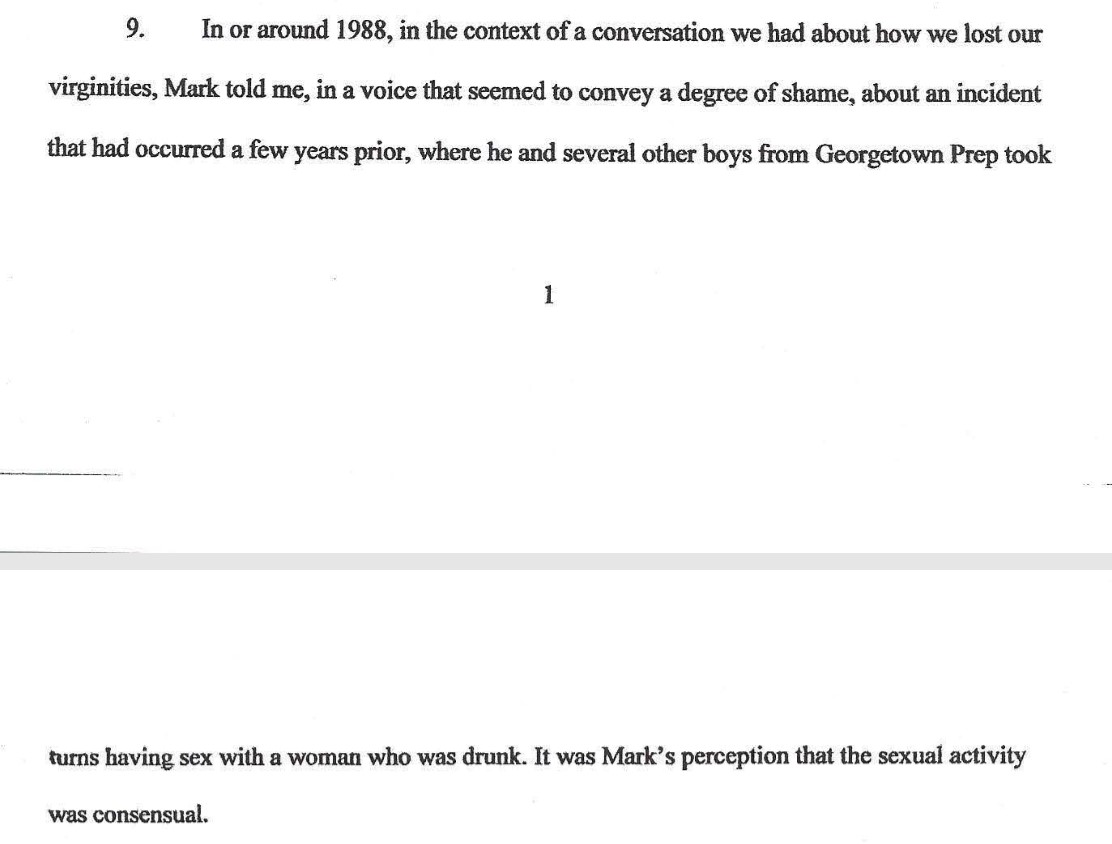 9. In or around 1988, in the context of a conversation we had about how we lost our virginities, Mark told me, in a voice that seemed to convey a degree of shame, about an incident that had occurred a few years prior, where he and several other boys from Georgetown Prep took

1

turns having sex with a woman who was drunk. It was Mark's perception that the sexual activity was consensual.